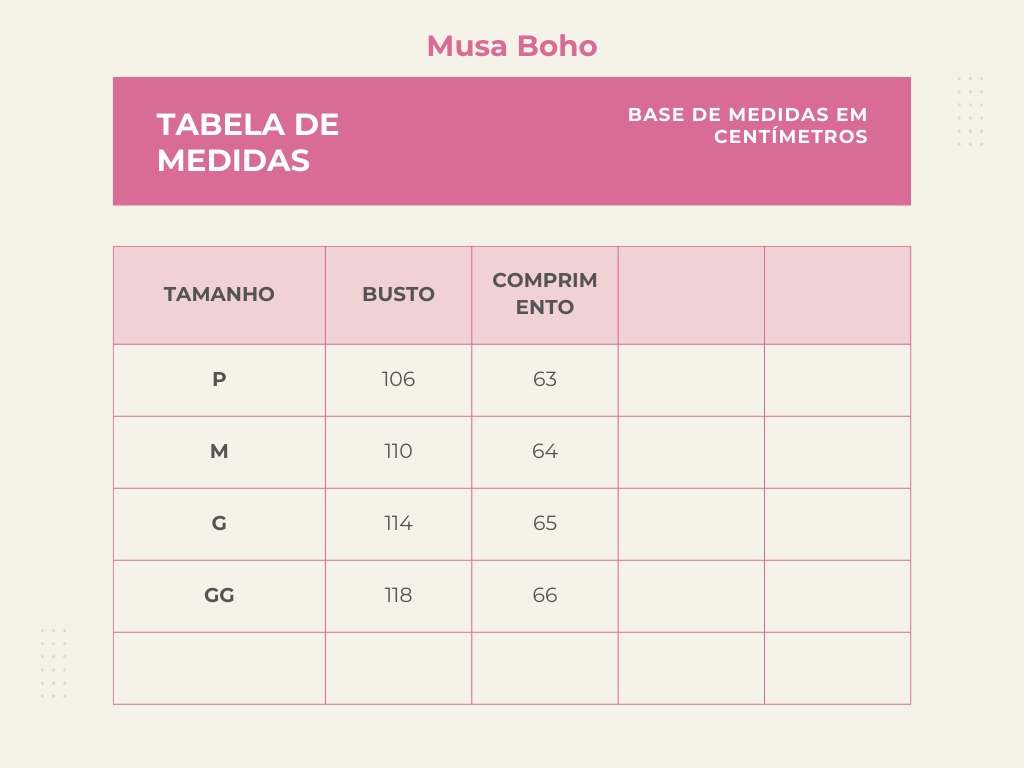 Musa Boho

TABELA DE MEDIDAS

BASE DE MEDIDAS EM CENTÍMETROS

| TAMANHO | BUSTO | COMPRIMENTO | | |
|---|---|---|---|---|
| P | 106 | 63 | | |
| M | 110 | 64 | | |
| G | 114 | 65 | | |
| GG | 118 | 66 | | |
| | | | | |